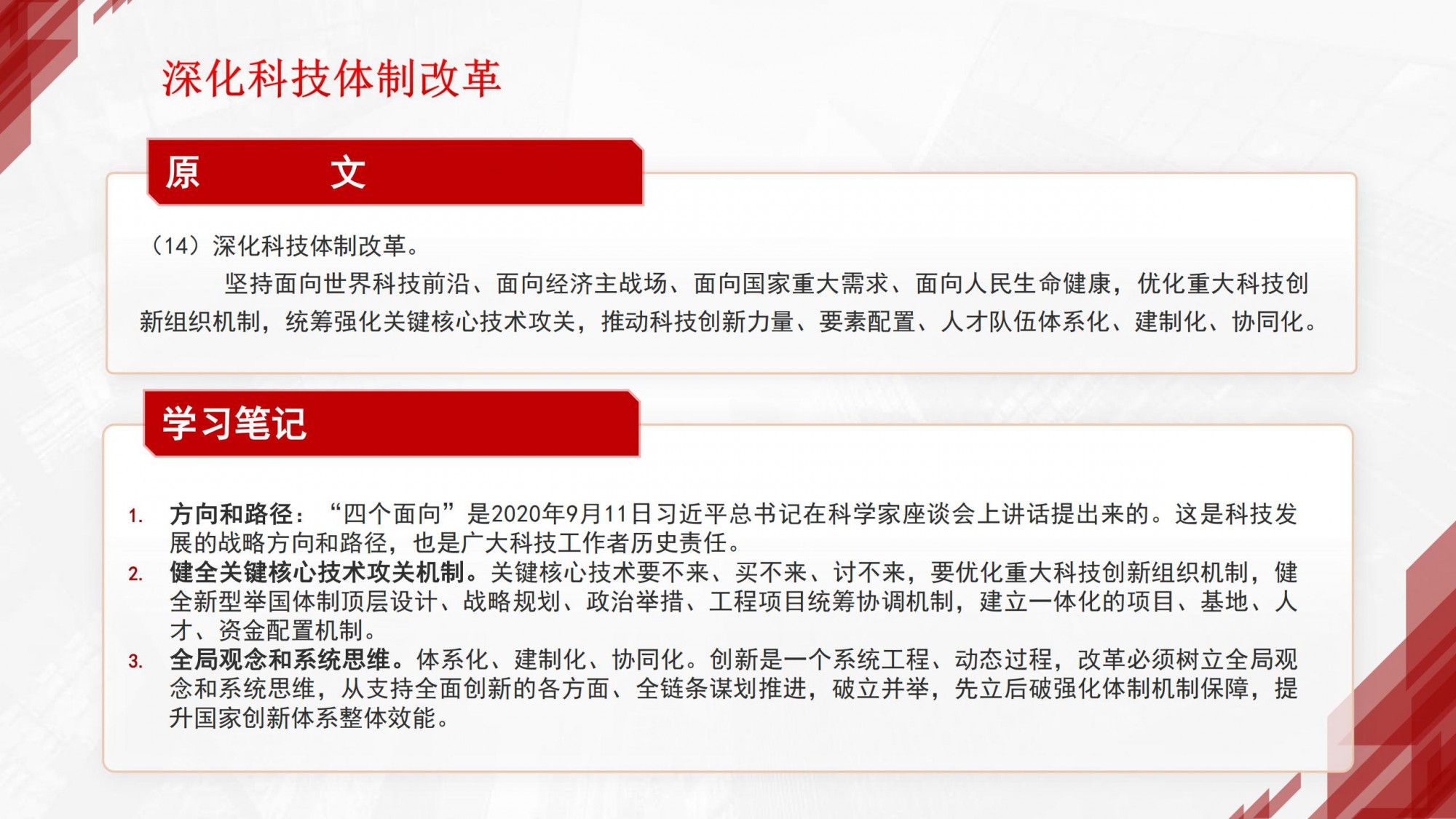 深化科技体制改革

原　　　文

（14）深化科技体制改革。

坚持面向世界科技前沿、面向经济主战场、面向国家重大需求、面向人民生命健康，优化重大科技创新组织机制，统筹强化关键核心技术攻关，推动科技创新力量、要素配置、人才队伍体系化、建制化、协同化。

学习笔记

1. 方向和路径：“四个面向”是2020年9月11日习近平总书记在科学家座谈会上讲话提出来的。这是科技发展的战略方向和路径，也是广大科技工作者历史责任。

2. 健全关键核心技术攻关机制。关键核心技术要不来、买不来、讨不来，要优化重大科技创新组织机制，健全新型举国体制顶层设计、战略规划、政治举措、工程项目统筹协调机制，建立一体化的项目、基地、人才、资金配置机制。

3. 全局观念和系统思维。体系化、建制化、协同化。创新是一个系统工程、动态过程，改革必须树立全局观念和系统思维，从支持全面创新的各方面、全链条谋划推进，破立并举，先立后破强化体制机制保障，提升国家创新体系整体效能。